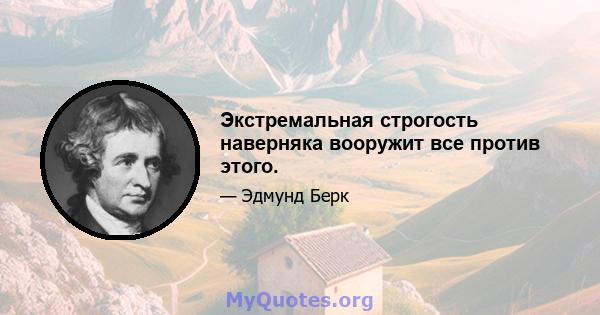 Экстремальная строгость наверняка вооружит все против этого.

— Эдмунд Берк

MyQuotes.org